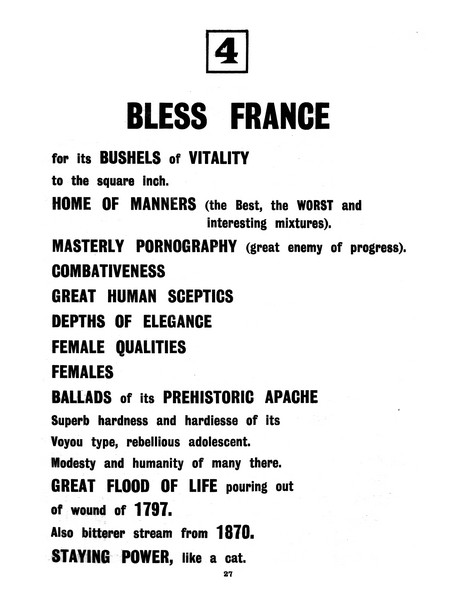 4

BLESS FRANCE

for its BUSHELS of VITALITY to the square inch.

HOME OF MANNERS (the Best, the WORST and interesting mixtures).

MASTERLY PORNOGRAPHY (great enemy of progress).

COMBATIVENESS

GREAT HUMAN SCEPTICS

DEPTHS OF ELEGANCE

FEMALE QUALITIES

FEMALES

BALLADS of its PREHISTORIC APACHE

Superb hardness and hardiesse of its Voyou type, rebellious adolescent.

Modesty and humanity of many there.

GREAT FLOOD OF LIFE pouring out of wound of 1797.

Also bitterer stream from 1870.

STAYING POWER, like a cat.

27